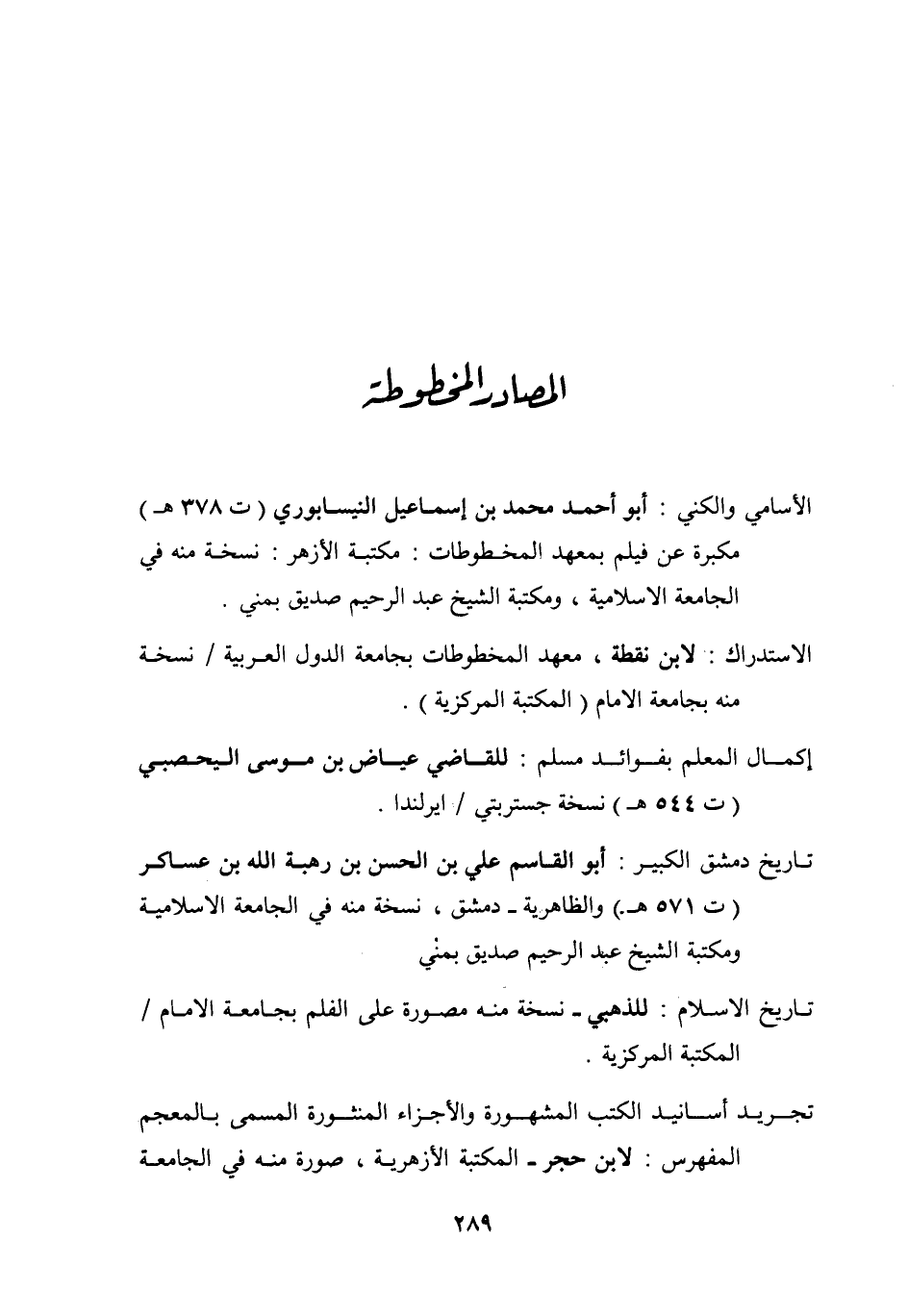 المصادر المخطوطة

الأسامي والكني : أبو أحمد محمد بن إسماعيل النيسابوري ( ت ٣٧٨ هـ ) مكبرة عن فيلم بمعهد المخطوطات : مكتبة الأزهر : نسخة منه في الجامعة الاسلامية ، ومكتبة الشيخ عبد الرحيم صديق بمني .

الاستدراك : لابن نقطة ، معهد المخطوطات بجامعة الدول العربية / نسخة منه بجامعة الامام ( المكتبة المركزية ) .

إكمال المعلم بفوائد مسلم : للقاضي عياض بن موسى اليحصبي ( ت ٥٤٤ هـ ) نسخة جستربتي / ايرلندا .

تاريخ دمشق الكبير : أبو القاسم علي بن الحسن بن رهبة الله بن عساكر ( ت ٥٧١ هـ ) والظاهرية ـ دمشق ، نسخة منه في الجامعة الاسلامية ومكتبة الشيخ عبد الرحيم صديق بمنى

تاريخ الاسلام : للذهبي ـ نسخة منه مصورة على الفلم بجامعة الامام / المكتبة المركزية .

تجريد أسانيد الكتب المشهورة والأجزاء المنثورة المسمى بالمعجم المفهرس : لابن حجر ـ المكتبة الأزهرية ، صورة منه في الجامعة

٢٨٩